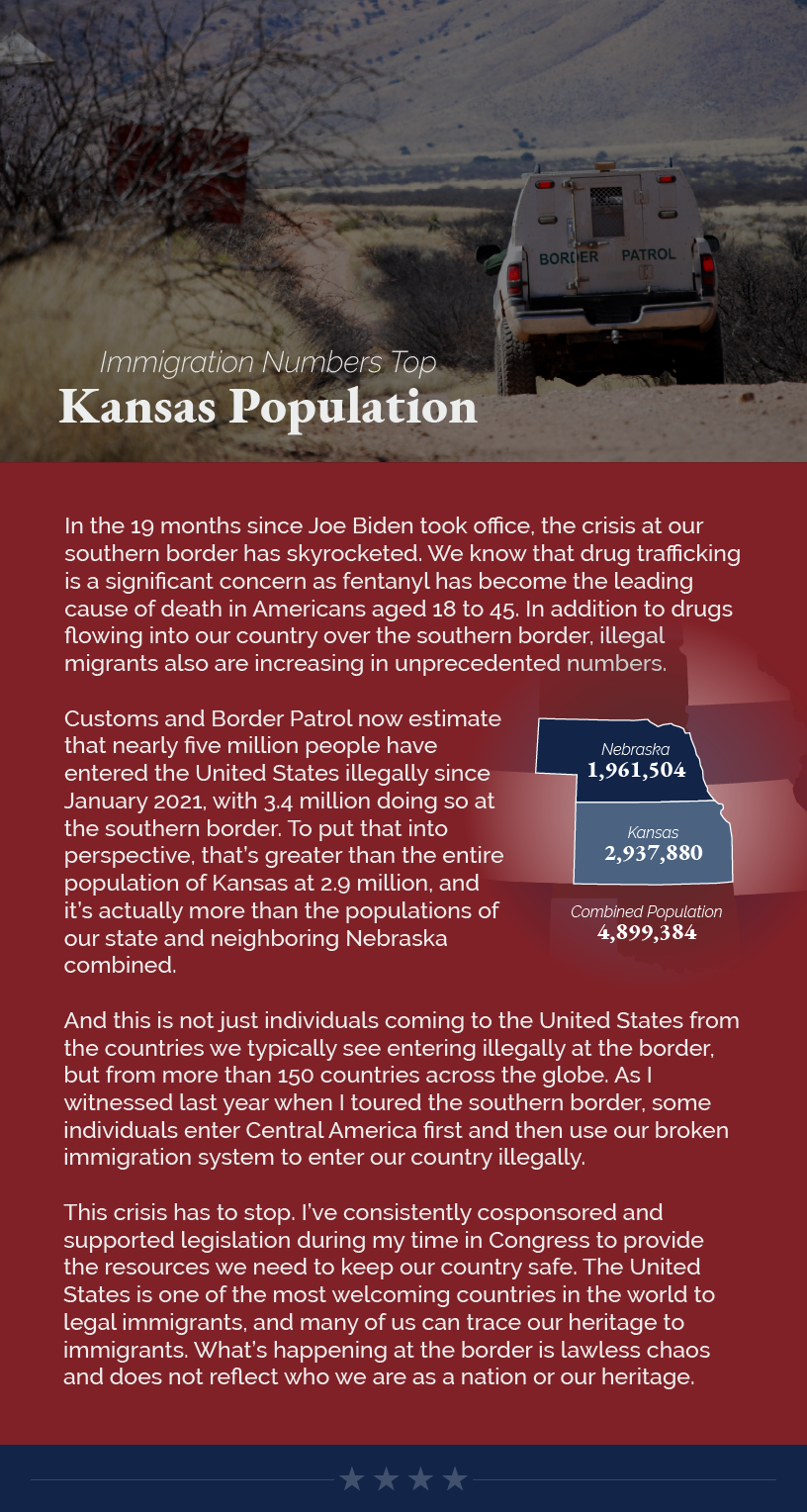 BORDER PATROL

Immigration Numbers Top
Kansas Population

In the 19 months since Joe Biden took office, the crisis at our southern border has skyrocketed. We know that drug trafficking is a significant concern as fentanyl has become the leading cause of death in Americans aged 18 to 45. In addition to drugs flowing into our country over the southern border, illegal migrants also are increasing in unprecedented numbers.

Customs and Border Patrol now estimate that nearly five million people have entered the United States illegally since January 2021, with 3.4 million doing so at the southern border. To put that into perspective, that's greater than the entire population of Kansas at 2.9 million, and it's actually more than the populations of our state and neighboring Nebraska combined.

Nebraska
1,961,504

Kansas
2,937,880

Combined Population
4,899,384

And this is not just individuals coming to the United States from the countries we typically see entering illegally at the border, but from more than 150 countries across the globe. As I witnessed last year when I toured the southern border, some individuals enter Central America first and then use our broken immigration system to enter our country illegally.

This crisis has to stop. I've consistently cosponsored and supported legislation during my time in Congress to provide the resources we need to keep our country safe. The United States is one of the most welcoming countries in the world to legal immigrants, and many of us can trace our heritage to immigrants. What's happening at the border is lawless chaos and does not reflect who we are as a nation or our heritage.